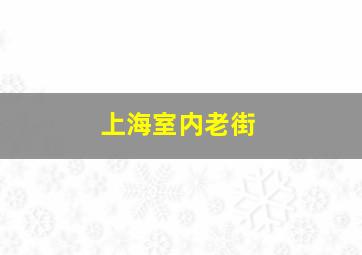 上海室内老街